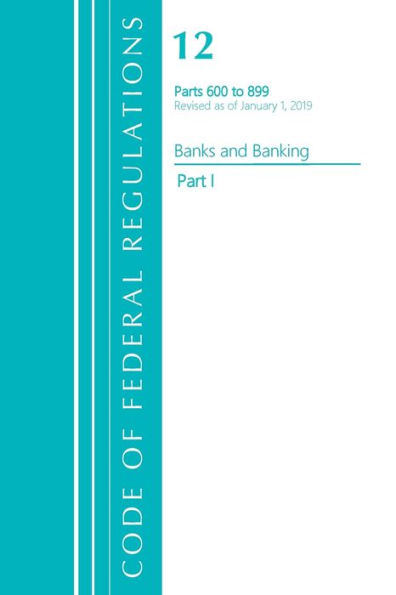 CODE OF FEDERAL REGULATIONS

12

Parts 600 to 899
Revised as of January 1, 2019

Banks and Banking

Part I